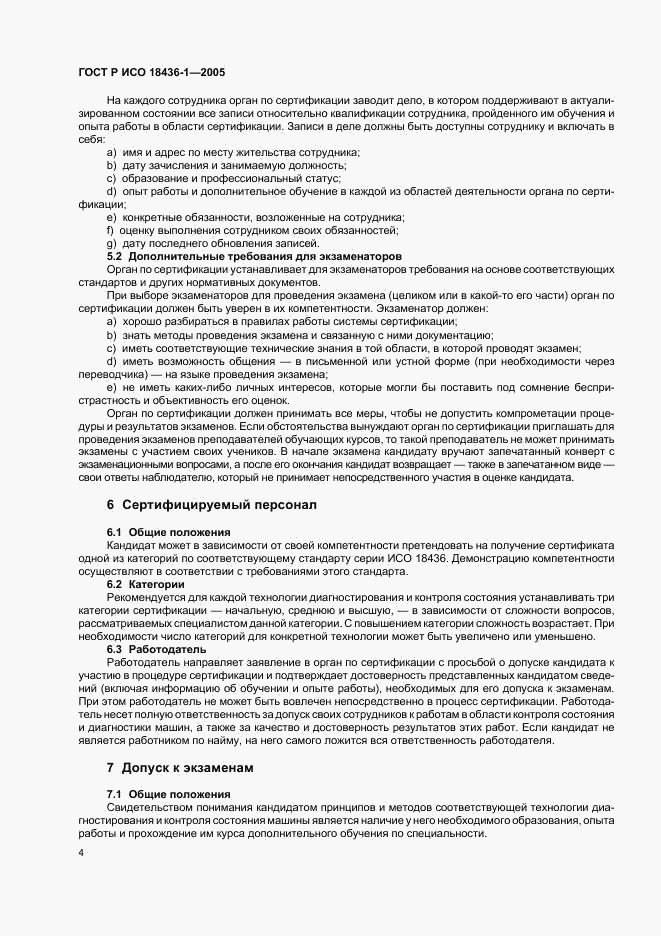 ГОСТ Р ИСО 18436-1—2005

На каждого сотрудника орган по сертификации заводит дело, в котором поддерживают в актуализированном состоянии все записи относительно квалификации сотрудника, пройденного им обучения и опыта работы в области сертификации. Записи в деле должны быть доступны сотруднику и включать в себя:

a) имя и адрес по месту жительства сотрудника;
b) дату зачисления и занимаемую должность;
c) образование и профессиональный статус;
d) опыт работы и дополнительное обучение в каждой из областей деятельности органа по сертификации;
e) конкретные обязанности, возложенные на сотрудника;
f) оценку выполнения сотрудником своих обязанностей;
g) дату последнего обновления записей.

5.2 Дополнительные требования для экзаменаторов

Орган по сертификации устанавливает для экзаменаторов требования на основе соответствующих стандартов и других нормативных документов.

При выборе экзаменаторов для проведения экзамена (целиком или в какой-то его части) орган по сертификации должен быть уверен в их компетентности. Экзаменатор должен:

a) хорошо разбираться в правилах работы системы сертификации;
b) знать методы проведения экзамена и связанную с ними документацию;
c) иметь соответствующие технические знания в той области, в которой проводят экзамен;
d) иметь возможность общения — в письменной или устной форме (при необходимости через переводчика) — на языке проведения экзамена;
e) не иметь каких-либо личных интересов, которые могли бы поставить под сомнение беспристрастность и объективность его оценок.

Орган по сертификации должен принимать все меры, чтобы не допустить компрометации процедуры и результатов экзаменов. Если обстоятельства вынуждают орган по сертификации приглашать для проведения экзаменов преподавателей обучающих курсов, то такой преподаватель не может принимать экзамены с участием своих учеников. В начале экзамена кандидату вручают запечатанный конверт с экзаменационными вопросами, а после его окончания кандидат возвращает — также в запечатанном виде — свои ответы наблюдателю, который не принимает непосредственного участия в оценке кандидата.

6 Сертифицируемый персонал

6.1 Общие положения

Кандидат может в зависимости от своей компетентности претендовать на получение сертификата одной из категорий по соответствующему стандарту серии ИСО 18436. Демонстрацию компетентности осуществляют в соответствии с требованиями этого стандарта.

6.2 Категории

Рекомендуется для каждой технологии диагностирования и контроля состояния устанавливать три категории сертификации — начальную, среднюю и высшую, — в зависимости от сложности вопросов, рассматриваемых специалистом данной категории. С повышением категории сложность возрастает. При необходимости число категорий для конкретной технологии может быть увеличено или уменьшено.

6.3 Работодатель

Работодатель направляет заявление в орган по сертификации с просьбой о допуске кандидата к участию в процедуре сертификации и подтверждает достоверность представленных кандидатом сведений (включая информацию об обучении и опыте работы), необходимых для его допуска к экзаменам. При этом работодатель не может быть вовлечен непосредственно в процесс сертификации. Работодатель несет полную ответственность за допуск своих сотрудников к работам в области контроля состояния и диагностики машин, а также за качество и достоверность результатов этих работ. Если кандидат не является работником по найму, на него самого ложится вся ответственность работодателя.

7 Допуск к экзаменам

7.1 Общие положения

Свидетельством понимания кандидатом принципов и методов соответствующей технологии диагностирования и контроля состояния машины является наличие у него необходимого образования, опыта работы и прохождение им курса дополнительного обучения по специальности.

4